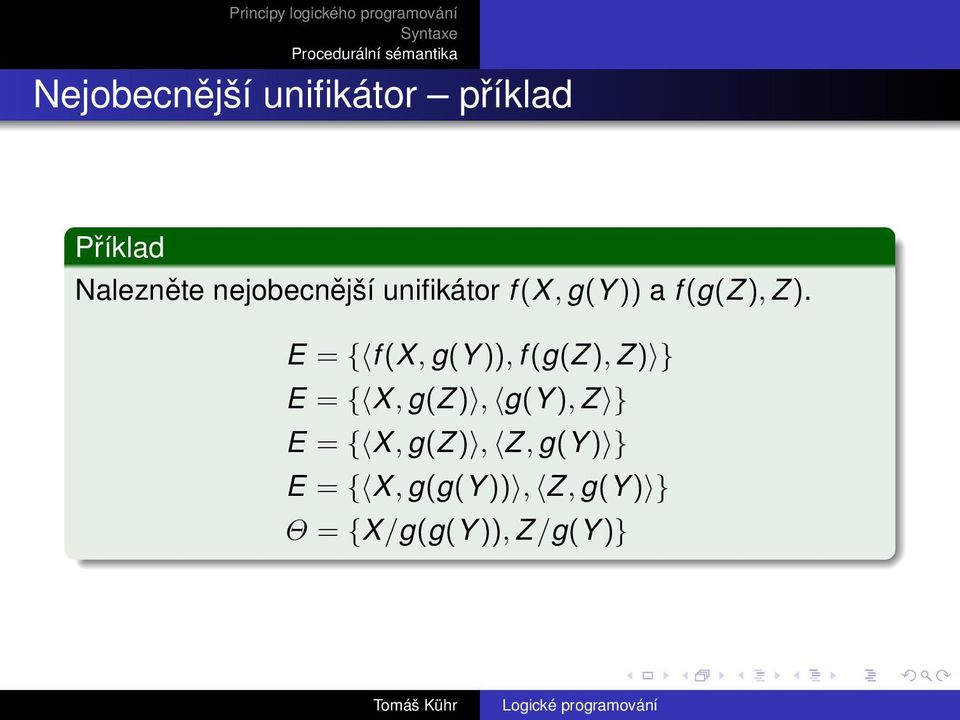 Principy logického programování
Syntaxe
Procedurální sémantika

Nejobecnější unifikátor – příklad

Příklad

Nalezněte nejobecnější unifikátor $f(X, g(Y))$ a $f(g(Z), Z)$.

$E = \{\langle f(X, g(Y)), f(g(Z), Z)\rangle\}$
$E = \{\langle X, g(Z)\rangle, \langle g(Y), Z\rangle\}$
$E = \{\langle X, g(Z)\rangle, \langle Z, g(Y)\rangle\}$
$E = \{\langle X, g(g(Y))\rangle, \langle Z, g(Y)\rangle\}$
$\Theta = \{X/g(g(Y)), Z/g(Y)\}$

Tomáš Kühr Logické programování